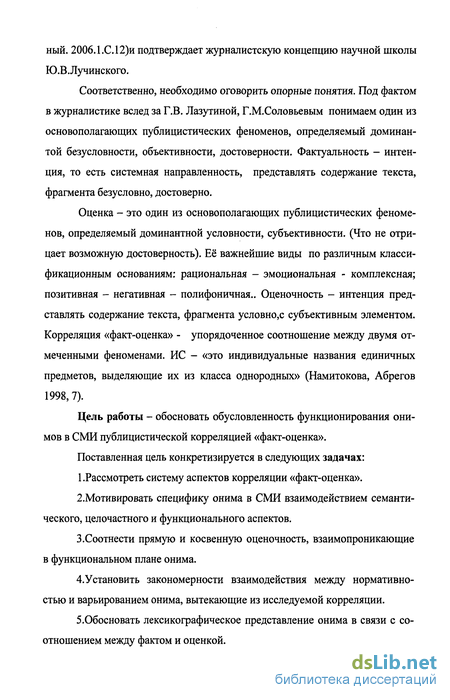 ный. 2006.1.С.12)и подтверждает журналистскую концепцию научной школы Ю.В.Лучинского.

Соответственно, необходимо оговорить опорные понятия. Под фактом в журналистике вслед за Г.В. Лазутиной, Г.М.Соловьевым понимаем один из основополагающих публицистических феноменов, определяемый доминантой безусловности, объективности, достоверности. Фактуальность – интенция, то есть системная направленность, представлять содержание текста, фрагмента безусловно, достоверно.

Оценка – это один из основополагающих публицистических феноменов, определяемый доминантной условности, субъективности. (Что не отрицает возможную достоверность). Её важнейшие виды по различным классификационным основаниям: рациональная – эмоциональная - комплексная; позитивная – негативная – полифоничная.. Оценочность – интенция представлять содержание текста, фрагмента условно,с субъективным элементом. Корреляция «факт-оценка» - упорядоченное соотношение между двумя отмеченными феноменами. ИС – «это индивидуальные названия единичных предметов, выделяющие их из класса однородных» (Намитокова, Абрегов 1998, 7).

Цель работы – обосновать обусловленность функционирования онимов в СМИ публицистической корреляцией «факт-оценка».

Поставленная цель конкретизируется в следующих задачах:

1.Рассмотреть систему аспектов корреляции «факт-оценка».

2.Мотивировать специфику онима в СМИ взаимодействием семантического, целочастного и функционального аспектов.

3.Соотнести прямую и косвенную оценочность, взаимопроникающие в функциональном плане онима.

4.Установить закономерности взаимодействия между нормативностью и варьированием онима, вытекающие из исследуемой корреляции.

5.Обосновать лексикографическое представление онима в связи с соотношением между фактом и оценкой.

dsLib.net
библиотека диссертаций